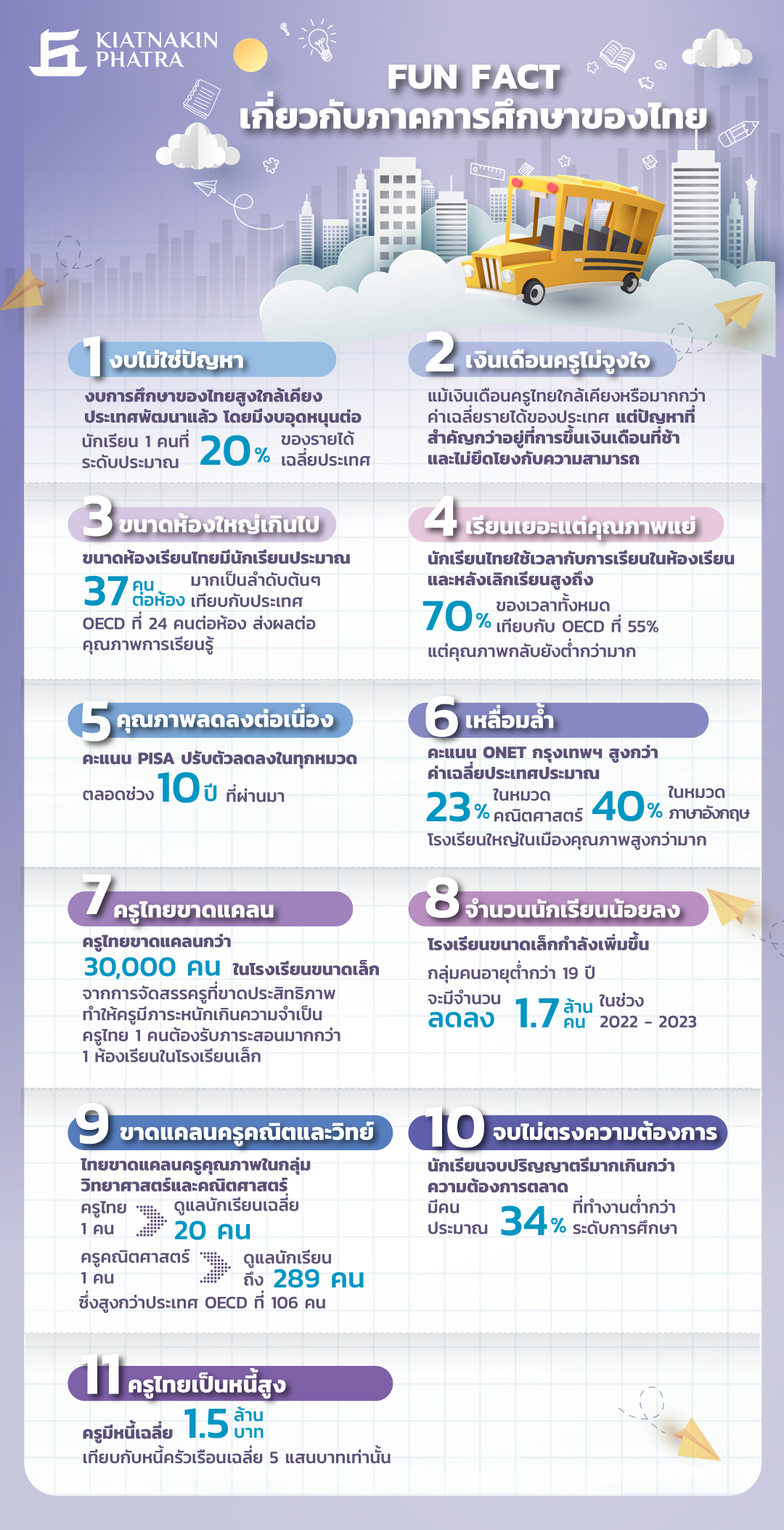 KIATNAKIN PHATRA

FUN FACT
เกี่ยวกับภาคการศึกษาของไทย

1 งบไม่ใช่ปัญหา

งบการศึกษาของไทยสูงใกล้เคียงประเทศพัฒนาแล้ว โดยมีงบอุดหนุนต่อนักเรียน 1 คนที่ระดับประมาณ 20% ของรายได้เฉลี่ยประเทศ

2 เงินเดือนครูไม่จูงใจ

แม้เงินเดือนครูไทยใกล้เคียงหรือมากกว่าค่าเฉลี่ยรายได้ของประเทศ แต่ปัญหาที่สำคัญกว่าอยู่ที่การขึ้นเงินเดือนที่ช้าและไม่ยึดโยงกับความสามารถ

3 ขนาดห้องใหญ่เกินไป

ขนาดห้องเรียนไทยมีนักเรียนประมาณ 37 คนต่อห้อง มากเป็นลำดับต้นๆ เทียบกับประเทศ OECD ที่ 24 คนต่อห้อง ส่งผลต่อคุณภาพการเรียนรู้

4 เรียนเยอะแต่คุณภาพแย่

นักเรียนไทยใช้เวลากับการเรียนในห้องเรียนและหลังเลิกเรียนสูงถึง 70% ของเวลาทั้งหมด เทียบกับ OECD ที่ 55% แต่คุณภาพกลับยังต่ำกว่ามาก

5 คุณภาพลดลงต่อเนื่อง

คะแนน PISA ปรับตัวลดลงในทุกหมวด ตลอดช่วง 10 ปี ที่ผ่านมา

6 เหลื่อมล้ำ

คะแนน ONET กรุงเทพฯ สูงกว่าค่าเฉลี่ยประเทศประมาณ 23% ในหมวดคณิตศาสตร์ 40% ในหมวดภาษาอังกฤษ โรงเรียนใหญ่ในเมืองคุณภาพสูงกว่ามาก

7 ครูไทยขาดแคลน

ครูไทยขาดแคลนกว่า 30,000 คน ในโรงเรียนขนาดเล็ก จากการจัดสรรครูที่ขาดประสิทธิภาพ ทำให้ครูมีภาระหนักเกินความจำเป็น ครูไทย 1 คนต้องรับภาระสอนมากกว่า 1 ห้องเรียนในโรงเรียนเล็ก

8 จำนวนนักเรียนน้อยลง

โรงเรียนขนาดเล็กกำลังเพิ่มขึ้น กลุ่มคนอายุต่ำกว่า 19 ปี จะมีจำนวนลดลง 1.7 ล้านคน ในช่วง 2022 - 2023

9 ขาดแคลนครูคณิตและวิทย์

ไทยขาดแคลนครูคุณภาพในกลุ่มวิทยาศาสตร์และคณิตศาสตร์
ครูไทย 1 คน ดูแลนักเรียนเฉลี่ย 20 คน
ครูคณิตศาสตร์ 1 คน ดูแลนักเรียนถึง 289 คน
ซึ่งสูงกว่าประเทศ OECD ที่ 106 คน

10 จบไม่ตรงความต้องการ

นักเรียนจบปริญญาตรีมากเกินกว่าความต้องการตลาด มีคนประมาณ 34% ที่ทำงานต่ำกว่าระดับการศึกษา

11 ครูไทยเป็นหนี้สูง

ครูมีหนี้เฉลี่ย 1.5 ล้านบาท เทียบกับหนี้ครัวเรือนเฉลี่ย 5 แสนบาทเท่านั้น